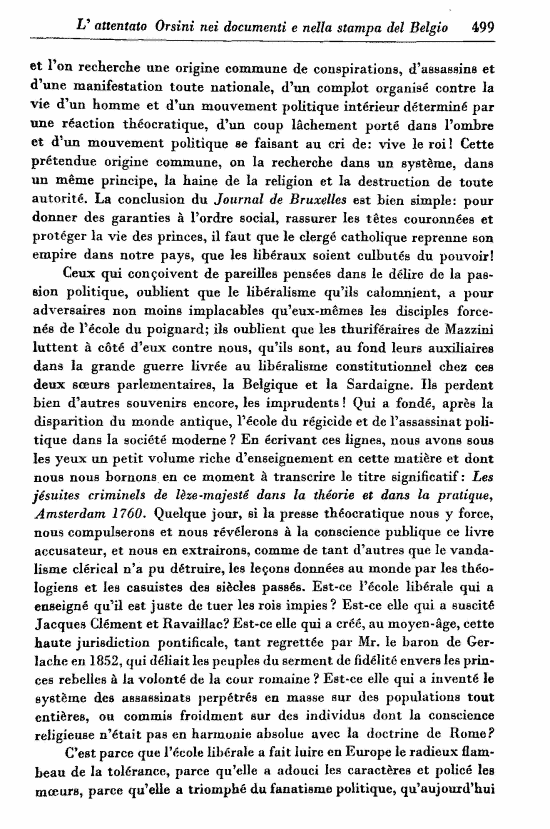 L' attentato Orsini nei documenti e nella stampa del Belgio 499

et l'on recherche une origine commune de conspirations, d'assassins et d'une manifestation toute nationale, d'un complot organisé contre la vie d'un homme et d'un mouvement politique intérieur déterminé par une réaction théocratique, d'un coup lâchement porté dans l'ombre et d'un mouvement politique se faisant au cri de: vive le roi! Cette prétendue origine commune, on la recherche dans un système, dans un même principe, la haine de la religion et la destruction de toute autorité. La conclusion du Journal de Bruxelles est bien simple: pour donner des garanties à l'ordre social, rassurer les têtes couronnées et protéger la vie des princes, il faut que le clergé catholique reprenne son empire dans notre pays, que les libéraux soient culbutés du pouvoir!

Ceux qui conçoivent de pareilles pensées dans le délire de la passion politique, oublient que le libéralisme qu'ils calomnient, a pour adversaires non moins implacables qu'eux-mêmes les disciples forcenés de l'école du poignard; ils oublient que les thuriféraires de Mazzini luttent à côté d'eux contre nous, qu'ils sont, au fond leurs auxiliaires dans la grande guerre livrée au libéralisme constitutionnel chez ces deux sœurs parlementaires, la Belgique et la Sardaigne. Ils perdent bien d'autres souvenirs encore, les imprudents! Qui a fondé, après la disparition du monde antique, l'école du régicide et de l'assassinat politique dans la société moderne? En écrivant ces lignes, nous avons sous les yeux un petit volume riche d'enseignement en cette matière et dont nous nous bornons en ce moment à transcrire le titre significatif: Les jésuites criminels de lèze-majesté dans la théorie et dans la pratique, Amsterdam 1760. Quelque jour, si la presse théocratique nous y force, nous compulserons et nous révélerons à la conscience publique ce livre accusateur, et nous en extrairons, comme de tant d'autres que le vandalisme clérical n'a pu détruire, les leçons données au monde par les théologiens et les casuistes des siècles passés. Est-ce l'école libérale qui a enseigné qu'il est juste de tuer les rois impies? Est-ce elle qui a suscité Jacques Clément et Ravaillac? Est-ce elle qui a créé, au moyen-âge, cette haute jurisdiction pontificale, tant regrettée par Mr. le baron de Gerlache en 1852, qui déliait les peuples du serment de fidélité envers les princes rebelles à la volonté de la cour romaine? Est-ce elle qui a inventé le système des assassinats perpétrés en masse sur des populations tout entières, ou commis froidment sur des individus dont la conscience religieuse n'était pas en harmonie absolue avec la doctrine de Rome?

C'est parce que l'école libérale a fait luire en Europe le radieux flambeau de la tolérance, parce qu'elle a adouci les caractères et policé les mœurs, parce qu'elle a triomphé du fanatisme politique, qu'aujourd'hui